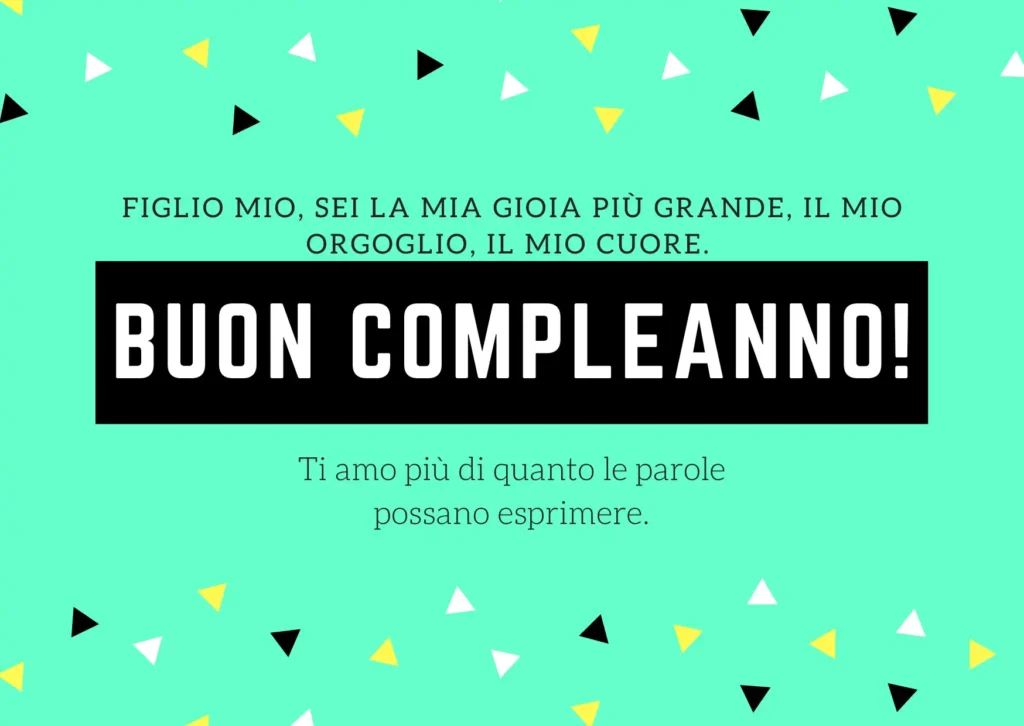 FIGLIO MIO, SEI LA MIA GIOIA PIÙ GRANDE, IL MIO ORGOGLIO, IL MIO CUORE.

BUON COMPLEANNO!

Ti amo più di quanto le parole possano esprimere.